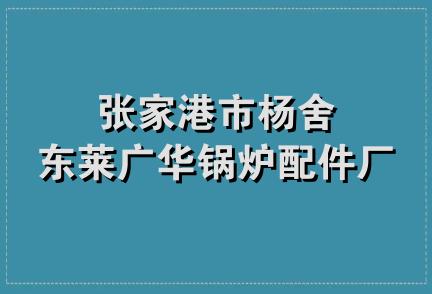 张家港市杨舍
东莱广华锅炉配件厂